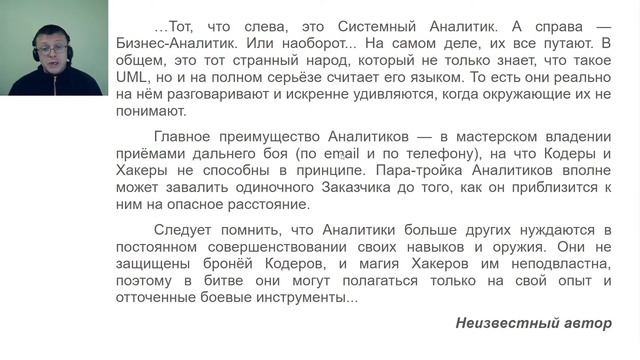 …Тот, что слева, это Системный Аналитик. А справа — Бизнес-Аналитик. Или наоборот... На самом деле, их все путают. В общем, это тот странный народ, который не только знает, что такое UML, но и на полном серьёзе считает его языком. То есть они реально на нём разговаривают и искренне удивляются, когда окружающие их не понимают.

Главное преимущество Аналитиков — в мастерском владении приёмами дальнего боя (по email и по телефону), на что Кодеры и Хакеры не способны в принципе. Пара-тройка Аналитиков вполне может завалить одиночного Заказчика до того, как он приблизится к ним на опасное расстояние.

Следует помнить, что Аналитики больше других нуждаются в постоянном совершенствовании своих навыков и оружия. Они не защищены бронёй Кодеров, и магия Хакеров им неподвластна, поэтому в битве они могут полагаться только на свой опыт и отточенные боевые инструменты...

Неизвестный автор